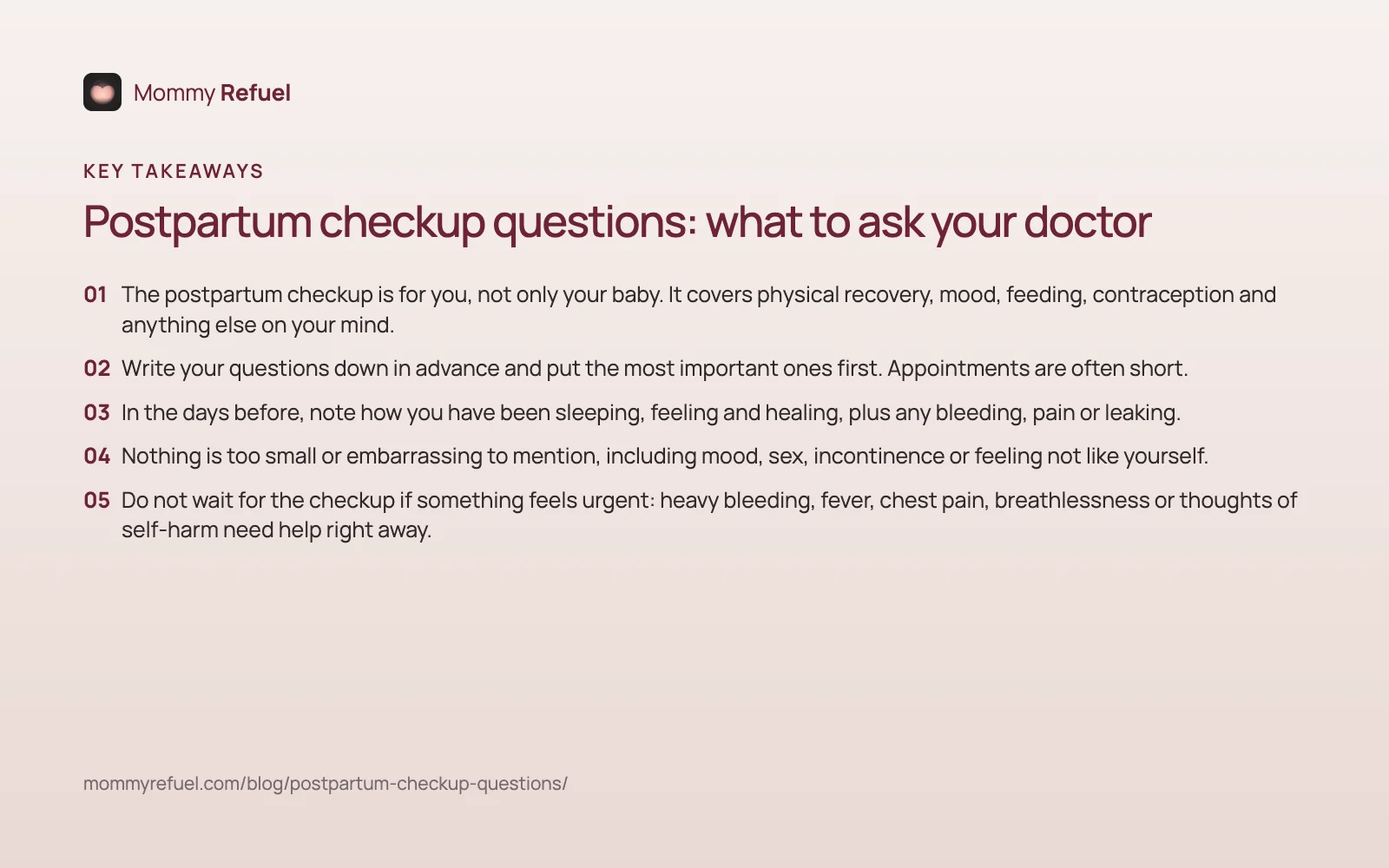 Mommy Refuel

KEY TAKEAWAYS

Postpartum checkup questions: what to ask your doctor

01 The postpartum checkup is for you, not only your baby. It covers physical recovery, mood, feeding, contraception and anything else on your mind.

02 Write your questions down in advance and put the most important ones first. Appointments are often short.

03 In the days before, note how you have been sleeping, feeling and healing, plus any bleeding, pain or leaking.

04 Nothing is too small or embarrassing to mention, including mood, sex, incontinence or feeling not like yourself.

05 Do not wait for the checkup if something feels urgent: heavy bleeding, fever, chest pain, breathlessness or thoughts of self-harm need help right away.

mommyrefuel.com/blog/postpartum-checkup-questions/